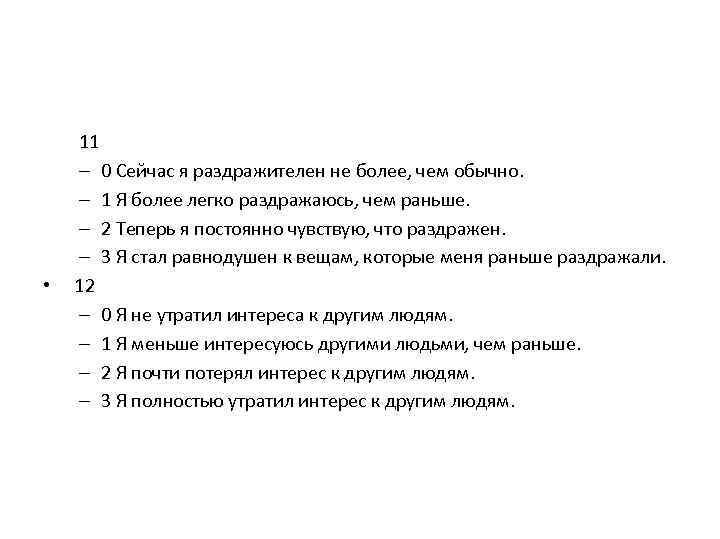 11
– 0 Сейчас я раздражителен не более, чем обычно.
– 1 Я более легко раздражаюсь, чем раньше.
– 2 Теперь я постоянно чувствую, что раздражен.
– 3 Я стал равнодушен к вещам, которые меня раньше раздражали.
• 12
– 0 Я не утратил интереса к другим людям.
– 1 Я меньше интересуюсь другими людьми, чем раньше.
– 2 Я почти потерял интерес к другим людям.
– 3 Я полностью утратил интерес к другим людям.